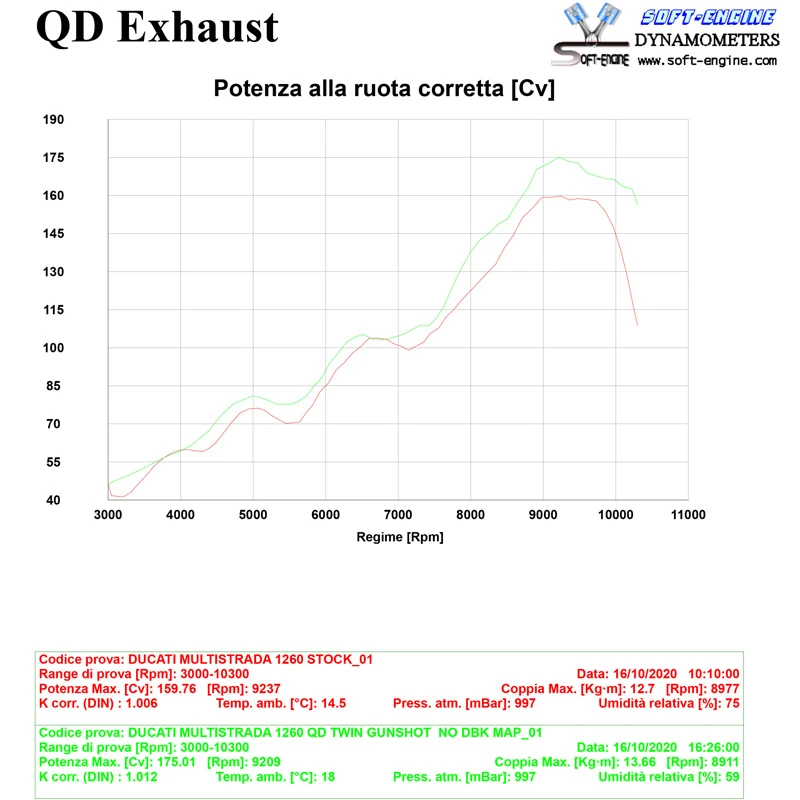 QD Exhaust

SOFT-ENGINE
DYNAMOMETERS
SOFT-ENGINE www.soft-engine.com

Potenza alla ruota corretta [Cv]

190
175
160
145
130
115
100
85
70
55
40

3000 4000 5000 6000 7000 8000 9000 10000 11000

Regime [Rpm]

Codice prova: DUCATI MULTISTRADA 1260 STOCK_01
Range di prova [Rpm]: 3000-10300 Data: 16/10/2020 10:10:00
Potenza Max. [Cv]: 159.76 [Rpm]: 9237 Coppia Max. [Kg·m]: 12.7 [Rpm]: 8977
K corr. (DIN) : 1.006 Temp. amb. [°C]: 14.5 Press. atm. [mBar]: 997 Umidità relativa [%]: 75

Codice prova: DUCATI MULTISTRADA 1260 QD TWIN GUNSHOT NO DBK MAP_01
Range di prova [Rpm]: 3000-10300 Data: 16/10/2020 16:26:00
Potenza Max. [Cv]: 175.01 [Rpm]: 9209 Coppia Max. [Kg·m]: 13.66 [Rpm]: 8911
K corr. (DIN) : 1.012 Temp. amb. [°C]: 18 Press. atm. [mBar]: 997 Umidità relativa [%]: 59